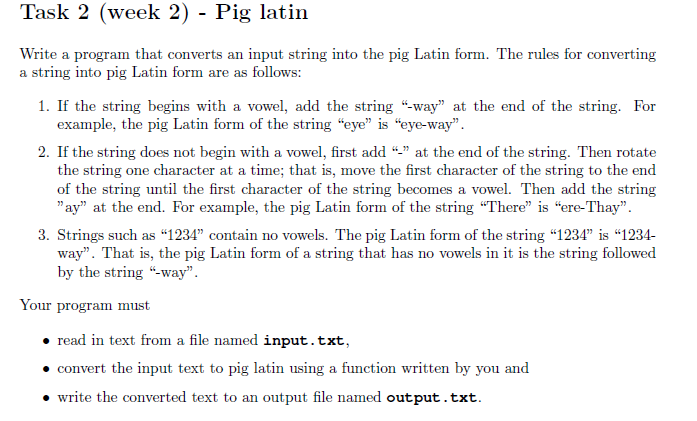 Task 2 (week 2) - Pig latin

Write a program that converts an input string into the pig Latin form. The rules for converting a string into pig Latin form are as follows:

1. If the string begins with a vowel, add the string “-way” at the end of the string. For example, the pig Latin form of the string “eye” is “eye-way”.

2. If the string does not begin with a vowel, first add “-” at the end of the string. Then rotate the string one character at a time; that is, move the first character of the string to the end of the string until the first character of the string becomes a vowel. Then add the string ”ay” at the end. For example, the pig Latin form of the string “There” is “ere-Thay”.

3. Strings such as “1234” contain no vowels. The pig Latin form of the string “1234” is “1234-way”. That is, the pig Latin form of a string that has no vowels in it is the string followed by the string “-way”.

Your program must

• read in text from a file named input.txt,

• convert the input text to pig latin using a function written by you and

• write the converted text to an output file named output.txt.